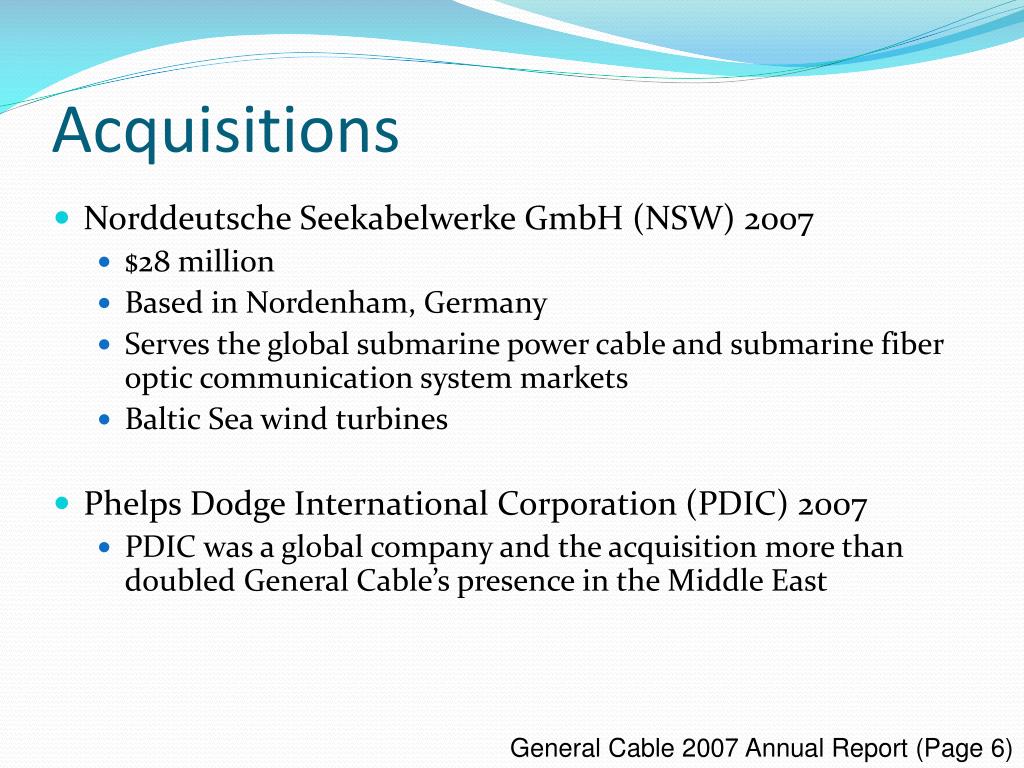 Acquisitions

• Norddeutsche Seekabelwerke GmbH (NSW) 2007
• $28 million
• Based in Nordenham, Germany
• Serves the global submarine power cable and submarine fiber optic communication system markets
• Baltic Sea wind turbines

• Phelps Dodge International Corporation (PDIC) 2007
• PDIC was a global company and the acquisition more than doubled General Cable's presence in the Middle East

General Cable 2007 Annual Report (Page 6)